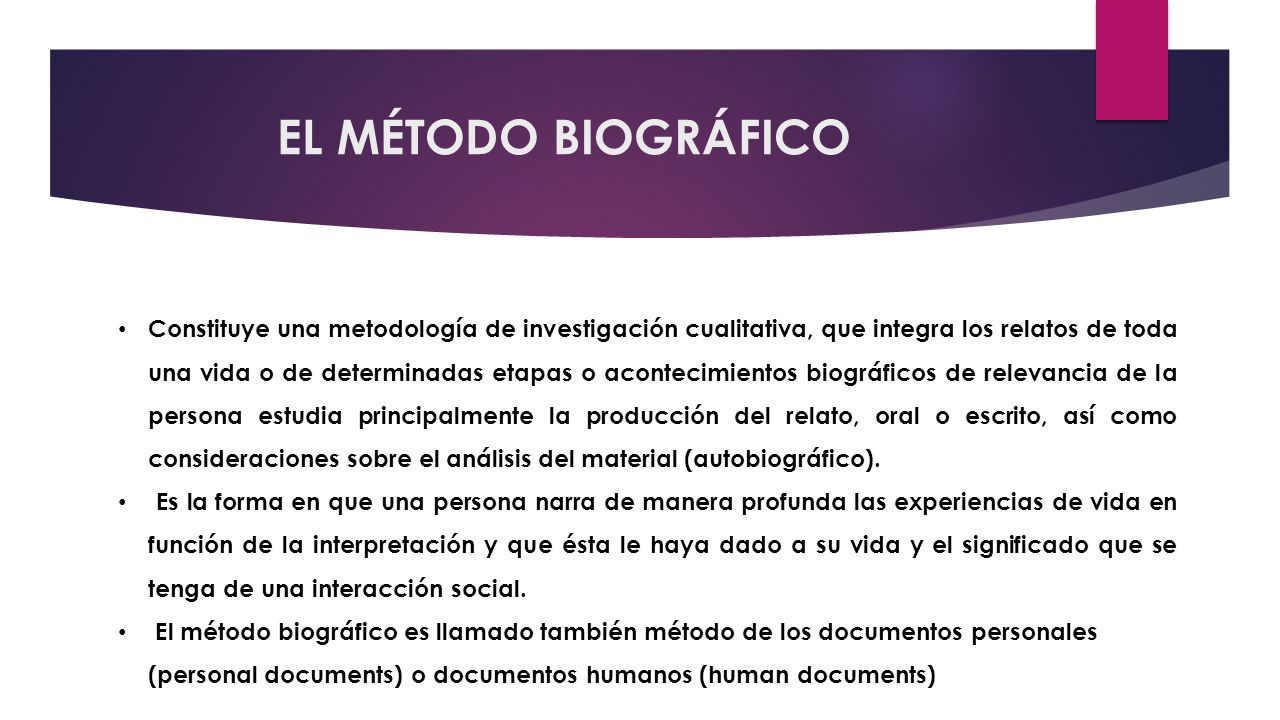 EL MÉTODO BIOGRÁFICO

• Constituye una metodología de investigación cualitativa, que integra los relatos de toda una vida o de determinadas etapas o acontecimientos biográficos de relevancia de la persona estudia principalmente la producción del relato, oral o escrito, así como consideraciones sobre el análisis del material (autobiográfico).

• Es la forma en que una persona narra de manera profunda las experiencias de vida en función de la interpretación y que ésta le haya dado a su vida y el significado que se tenga de una interacción social.

• El método biográfico es llamado también método de los documentos personales (personal documents) o documentos humanos (human documents)